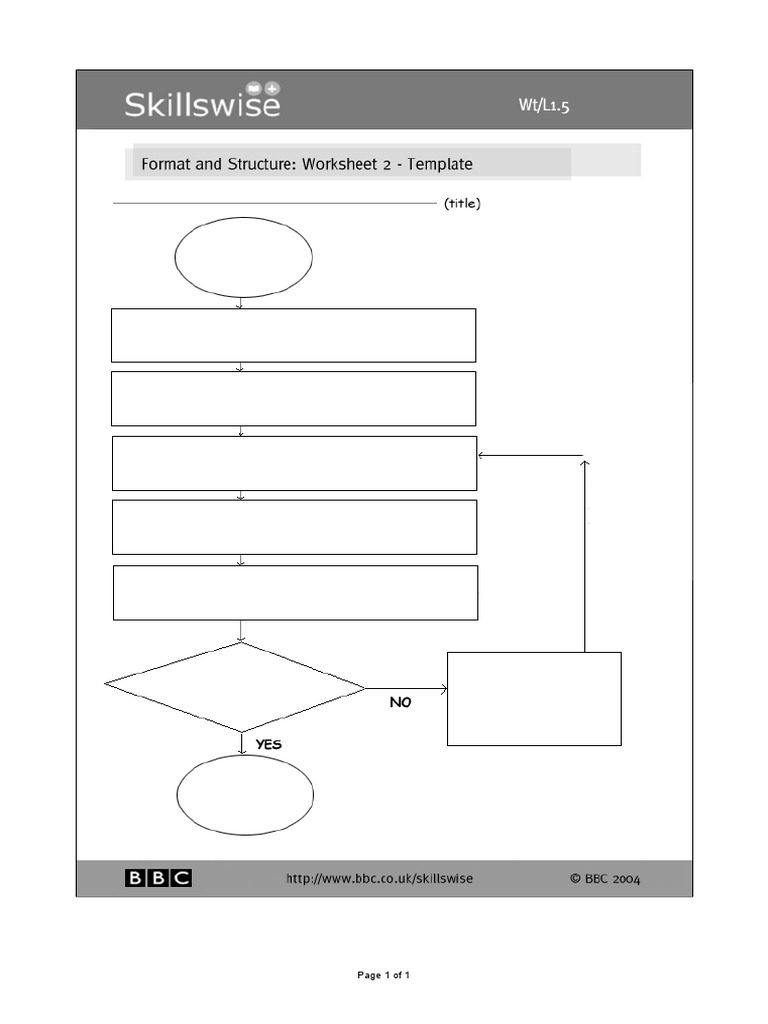 Skillswise

Wt/L1.5

Format and Structure: Worksheet 2 - Template

(title)

NO

YES

BBC

http://www.bbc.co.uk/skillswise

© BBC 2004

Page 1 of 1